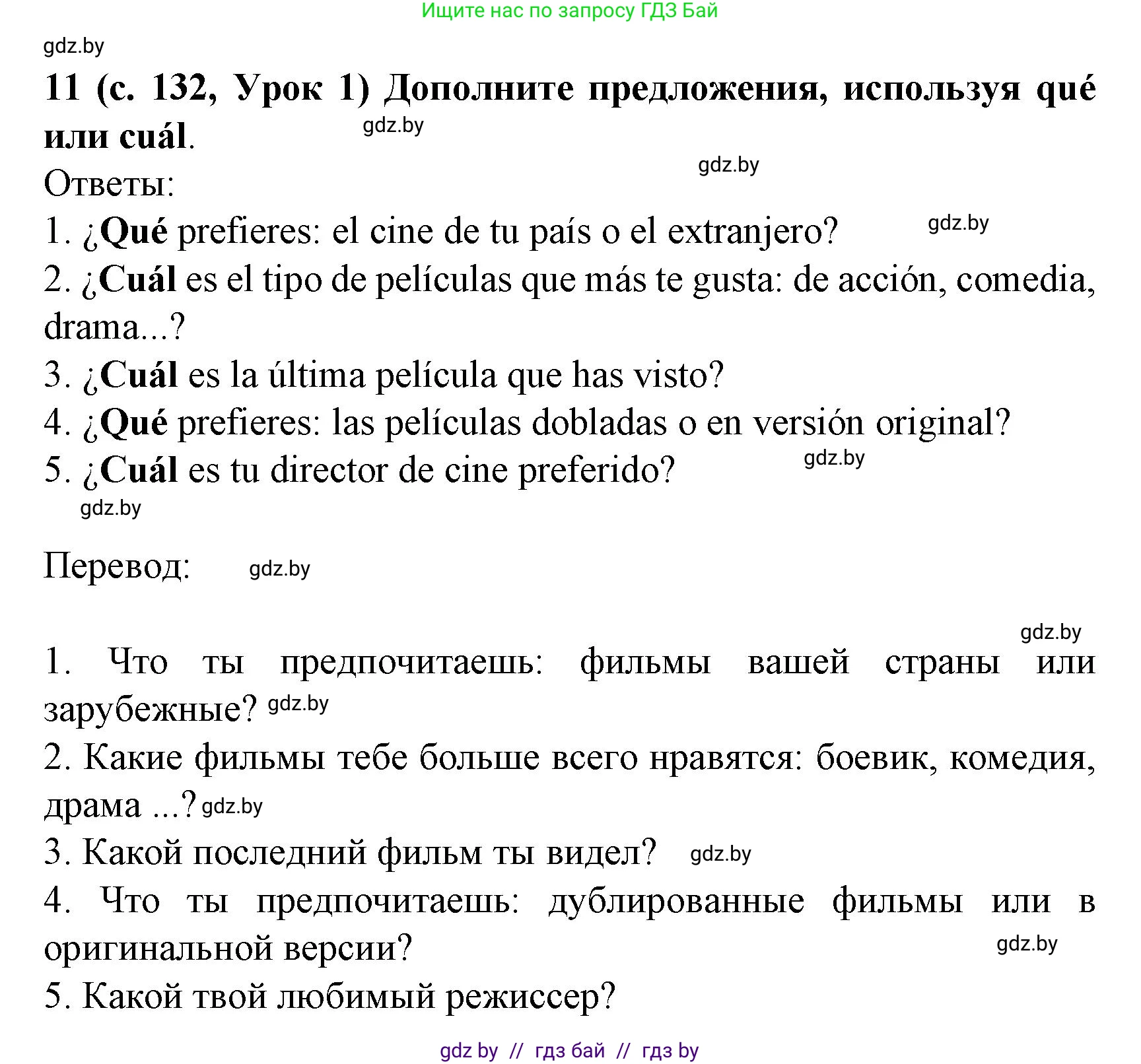 Ищите нас по запросу ГДЗ Бай

gdz.by

11 (с. 132, Урок 1) Дополните предложения, используя qué или cuál.

gdz.by

gdz.by

Ответы:

1. ¿Qué prefieres: el cine de tu país o el extranjero?

gdz.by

2. ¿Cuál es el tipo de películas que más te gusta: de acción, comedia, drama...?

3. ¿Cuál es la última película que has visto?

4. ¿Qué prefieres: las películas dobladas o en versión original?

5. ¿Cuál es tu director de cine preferido?

gdz.by

gdz.by

Перевод:

gdz.by

gdz.by

1. Что ты предпочитаешь: фильмы вашей страны или зарубежные? gdz.by

2. Какие фильмы тебе больше всего нравятся: боевик, комедия, драма ...? gdz.by

3. Какой последний фильм ты видел? gdz.by

4. Что ты предпочитаешь: дублированные фильмы или в оригинальной версии?

gdz.by

5. Какой твой любимый режиссер?

gdz by // гдз бай // гдз by